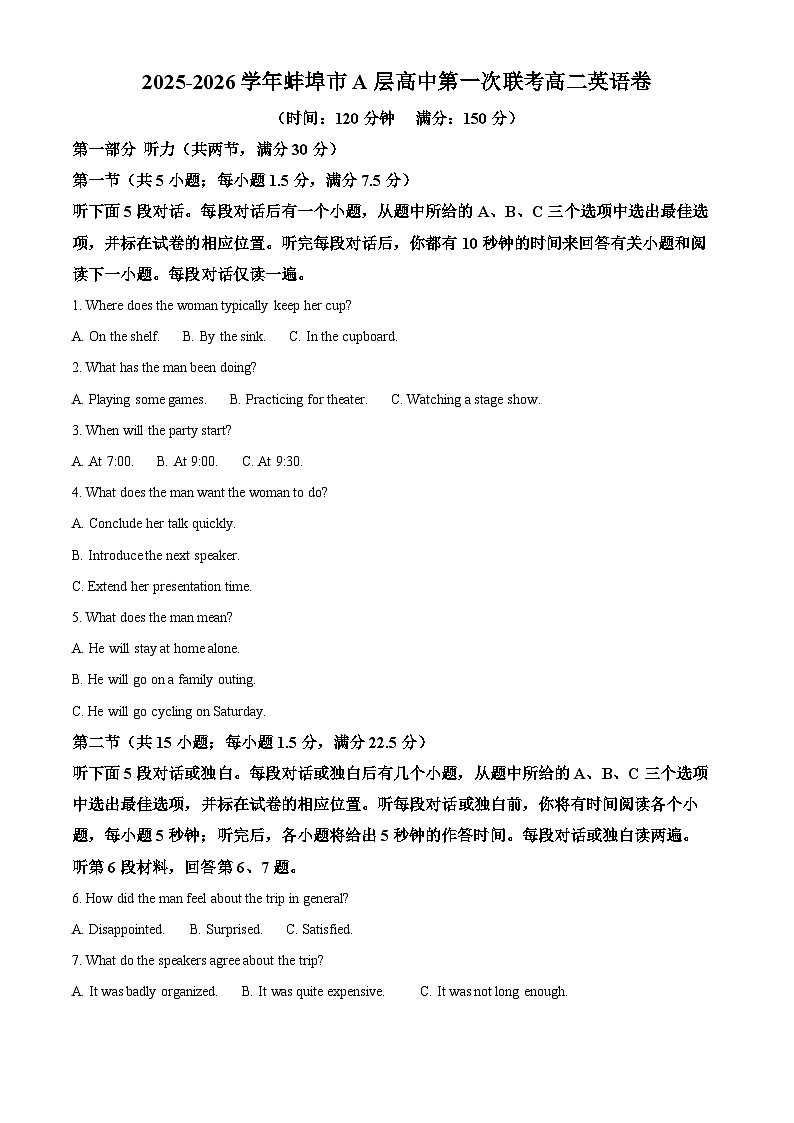 2025-2026 学年蚌埠市 A 层高中第一次联考高二英语卷

（时间：120 分钟　满分：150 分）

第一部分 听力（共两节，满分 30 分）

第一节（共 5 小题；每小题 1.5 分，满分 7.5 分）

听下面 5 段对话。每段对话后有一个小题，从题中所给的 A、B、C 三个选项中选出最佳选项，并标在试卷的相应位置。听完每段对话后，你都有 10 秒钟的时间来回答有关小题和阅读下一小题。每段对话仅读一遍。

1. Where does the woman typically keep her cup?

A. On the shelf.　B. By the sink.　C. In the cupboard.

2. What has the man been doing?

A. Playing some games.　B. Practicing for theater.　C. Watching a stage show.

3. When will the party start?

A. At 7:00.　B. At 9:00.　C. At 9:30.

4. What does the man want the woman to do?

A. Conclude her talk quickly.

B. Introduce the next speaker.

C. Extend her presentation time.

5. What does the man mean?

A. He will stay at home alone.

B. He will go on a family outing.

C. He will go cycling on Saturday.

第二节（共 15 小题；每小题 1.5 分，满分 22.5 分）

听下面 5 段对话或独白。每段对话或独白后有几个小题，从题中所给的 A、B、C 三个选项中选出最佳选项，并标在试卷的相应位置。听每段对话或独白前，你将有时间阅读各个小题，每小题 5 秒钟；听完后，各小题将给出 5 秒钟的作答时间。每段对话或独白读两遍。

听第 6 段材料，回答第 6、7 题。

6. How did the man feel about the trip in general?

A. Disappointed.　B. Surprised.　C. Satisfied.

7. What do the speakers agree about the trip?

A. It was badly organized.　B. It was quite expensive.　C. It was not long enough.